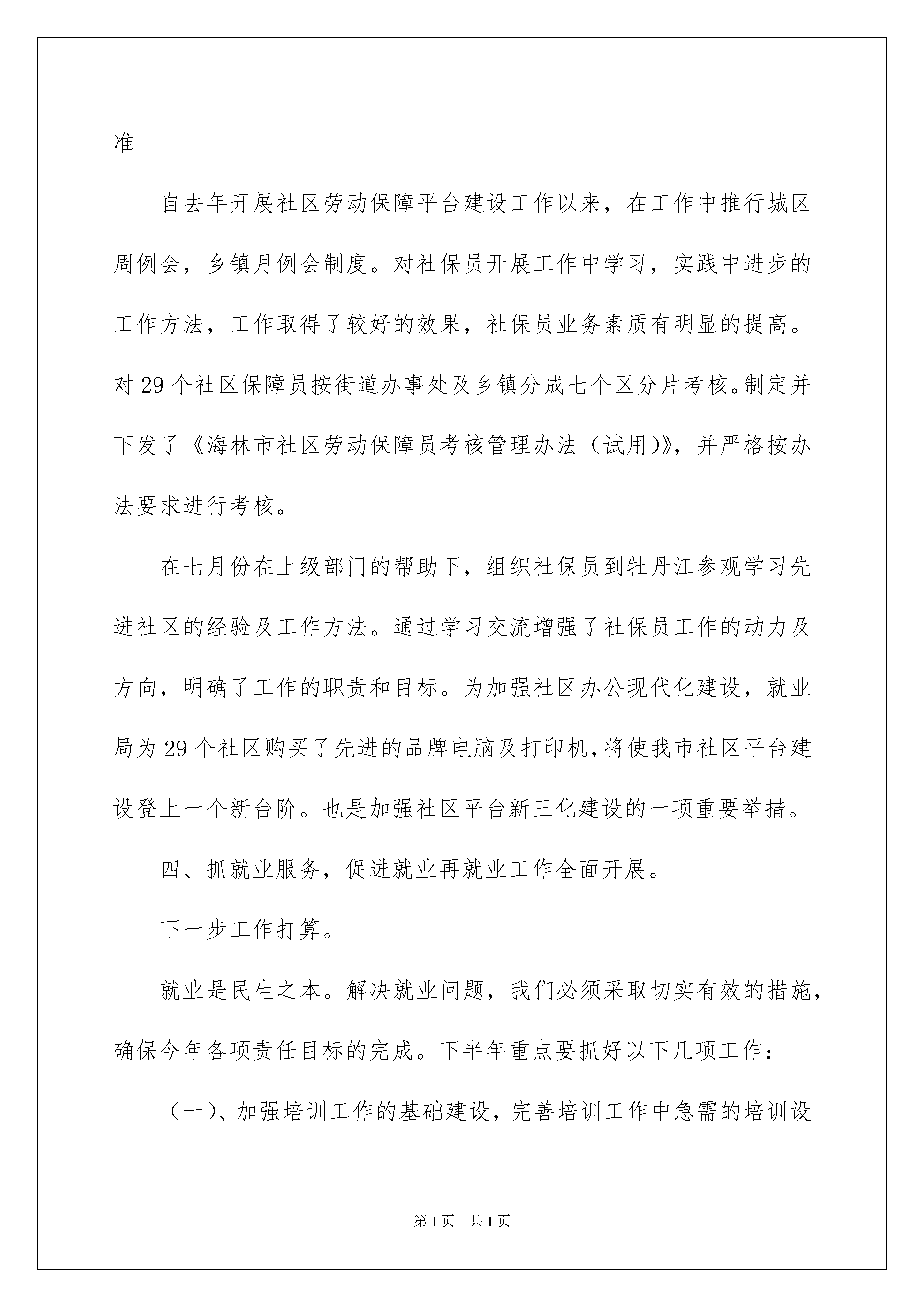 准

自去年开展社区劳动保障平台建设工作以来，在工作中推行城区周例会，乡镇月例会制度。对社保员开展工作中学习，实践中进步的工作方法，工作取得了较好的效果，社保员业务素质有明显的提高。对29个社区保障员按街道办事处及乡镇分成七个区分片考核。制定并下发了《海林市社区劳动保障员考核管理办法（试用)》，并严格按办法要求进行考核。

在七月份在上级部门的帮助下，组织社保员到牡丹江参观学习先进社区的经验及工作方法。通过学习交流增强了社保员工作的动力及方向，明确了工作的职责和目标。为加强社区办公现代化建设，就业局为29个社区购买了先进的品牌电脑及打印机，将使我市社区平台建设登上一个新台阶。也是加强社区平台新三化建设的一项重要举措。

四、抓就业服务，促进就业再就业工作全面开展。

下一步工作打算。

就业是民生之本。解决就业问题，我们必须采取切实有效的措施，确保今年各项责任目标的完成。下半年重点要抓好以下几项工作：

（一)、加强培训工作的基础建设，完善培训工作中急需的培训设

第1页 共1页